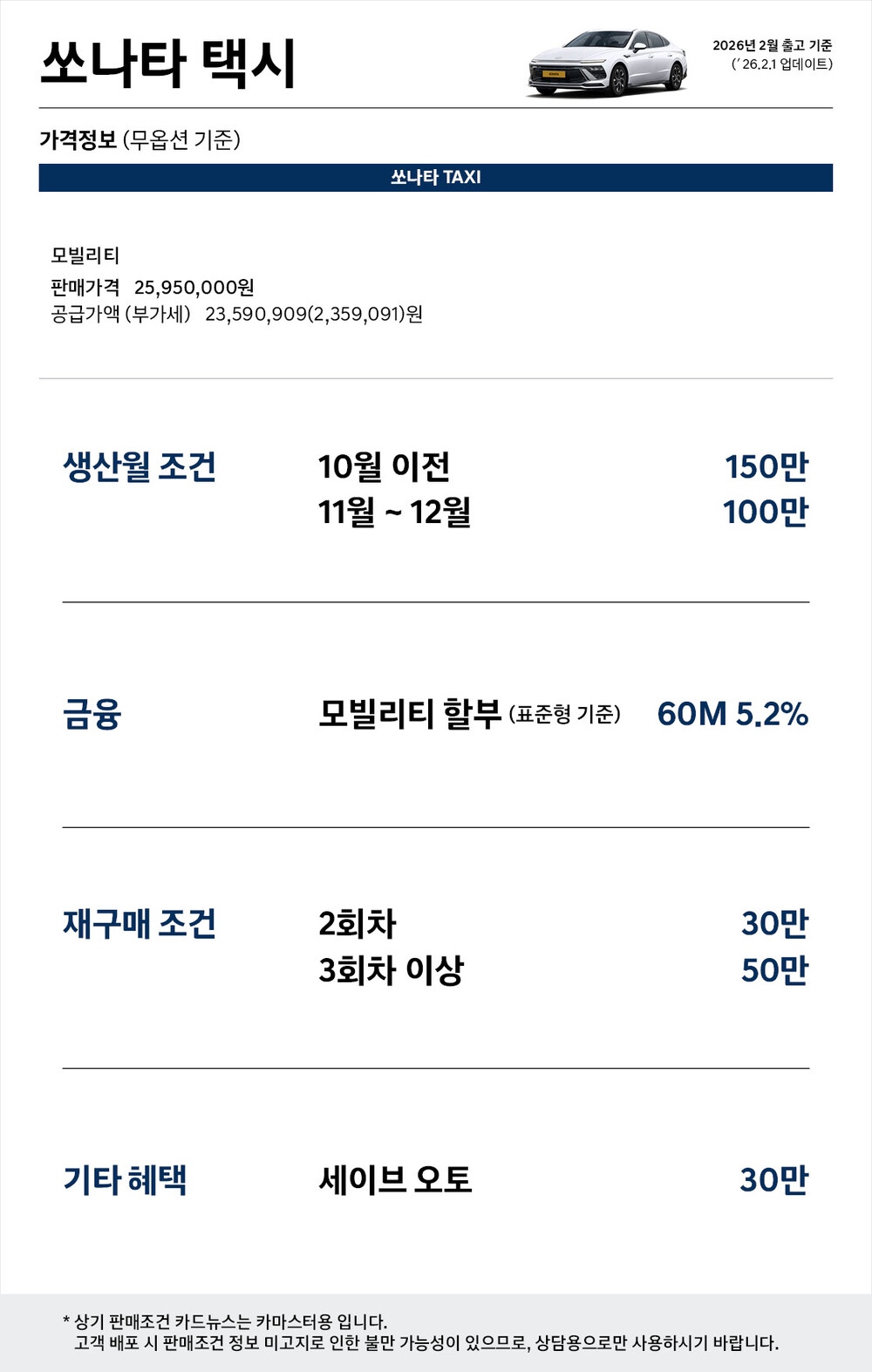 쏘나타 택시

2026년 2월 출고 기준
('26.2.1 업데이트)

가격정보 (무옵션 기준)

쏘나타 TAXI

모빌리티
판매가격 25,950,000원
공급가액 (부가세) 23,590,909(2,359,091)원

생산월 조건
10월 이전 150만
11월 ~ 12월 100만

금융
모빌리티 할부 (표준형 기준) 60M 5.2%

재구매 조건
2회차 30만
3회차 이상 50만

기타 혜택
세이브 오토 30만

* 상기 판매조건 카드뉴스는 카마스터용 입니다.
고객 배포 시 판매조건 정보 미고지로 인한 불만 가능성이 있으므로, 상담용으로만 사용하시기 바랍니다.